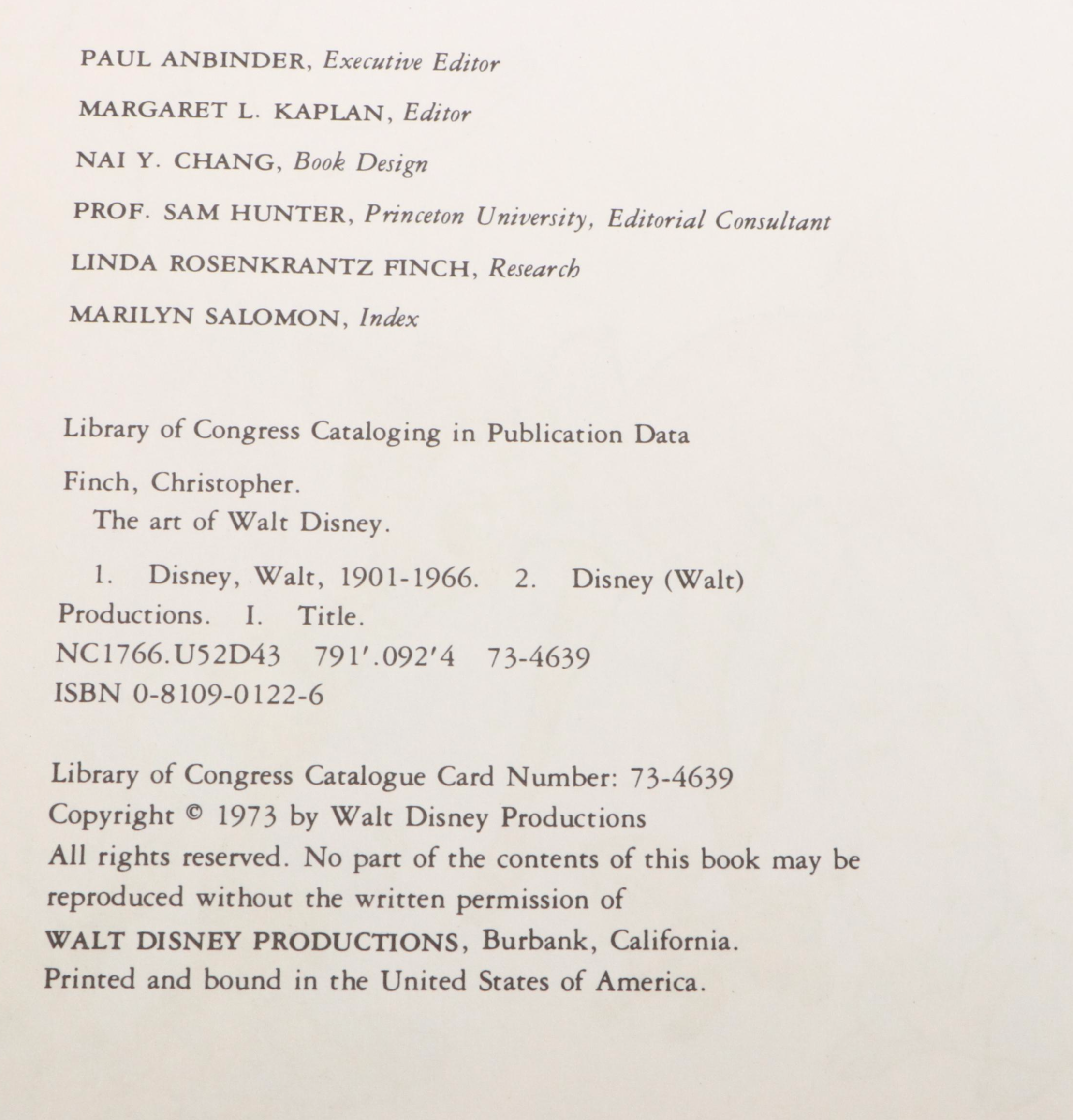 PAUL ANBINDER, Executive Editor

MARGARET L. KAPLAN, Editor

NAI Y. CHANG, Book Design

PROF. SAM HUNTER, Princeton University, Editorial Consultant

LINDA ROSENKRANTZ FINCH, Research

MARILYN SALOMON, Index

Library of Congress Cataloging in Publication Data

Finch, Christopher.
The art of Walt Disney.

1. Disney, Walt, 1901-1966. 2. Disney (Walt) Productions. I. Title.
NC1766.U52D43 791'.092'4 73-4639
ISBN 0-8109-0122-6

Library of Congress Catalogue Card Number: 73-4639
Copyright © 1973 by Walt Disney Productions
All rights reserved. No part of the contents of this book may be reproduced without the written permission of
WALT DISNEY PRODUCTIONS, Burbank, California.
Printed and bound in the United States of America.